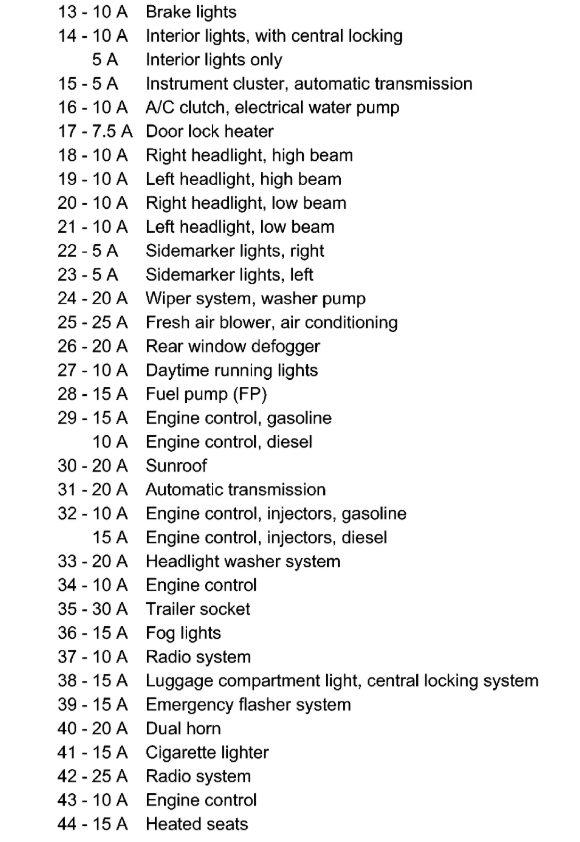 13 - 10 A Brake lights
14 - 10 A Interior lights, with central locking
5 A Interior lights only
15 - 5 A Instrument cluster, automatic transmission
16 - 10 A A/C clutch, electrical water pump
17 - 7.5 A Door lock heater
18 - 10 A Right headlight, high beam
19 - 10 A Left headlight, high beam
20 - 10 A Right headlight, low beam
21 - 10 A Left headlight, low beam
22 - 5 A Sidemarker lights, right
23 - 5 A Sidemarker lights, left
24 - 20 A Wiper system, washer pump
25 - 25 A Fresh air blower, air conditioning
26 - 20 A Rear window defogger
27 - 10 A Daytime running lights
28 - 15 A Fuel pump (FP)
29 - 15 A Engine control, gasoline
10 A Engine control, diesel
30 - 20 A Sunroof
31 - 20 A Automatic transmission
32 - 10 A Engine control, injectors, gasoline
15 A Engine control, injectors, diesel
33 - 20 A Headlight washer system
34 - 10 A Engine control
35 - 30 A Trailer socket
36 - 15 A Fog lights
37 - 10 A Radio system
38 - 15 A Luggage compartment light, central locking system
39 - 15 A Emergency flasher system
40 - 20 A Dual horn
41 - 15 A Cigarette lighter
42 - 25 A Radio system
43 - 10 A Engine control
44 - 15 A Heated seats